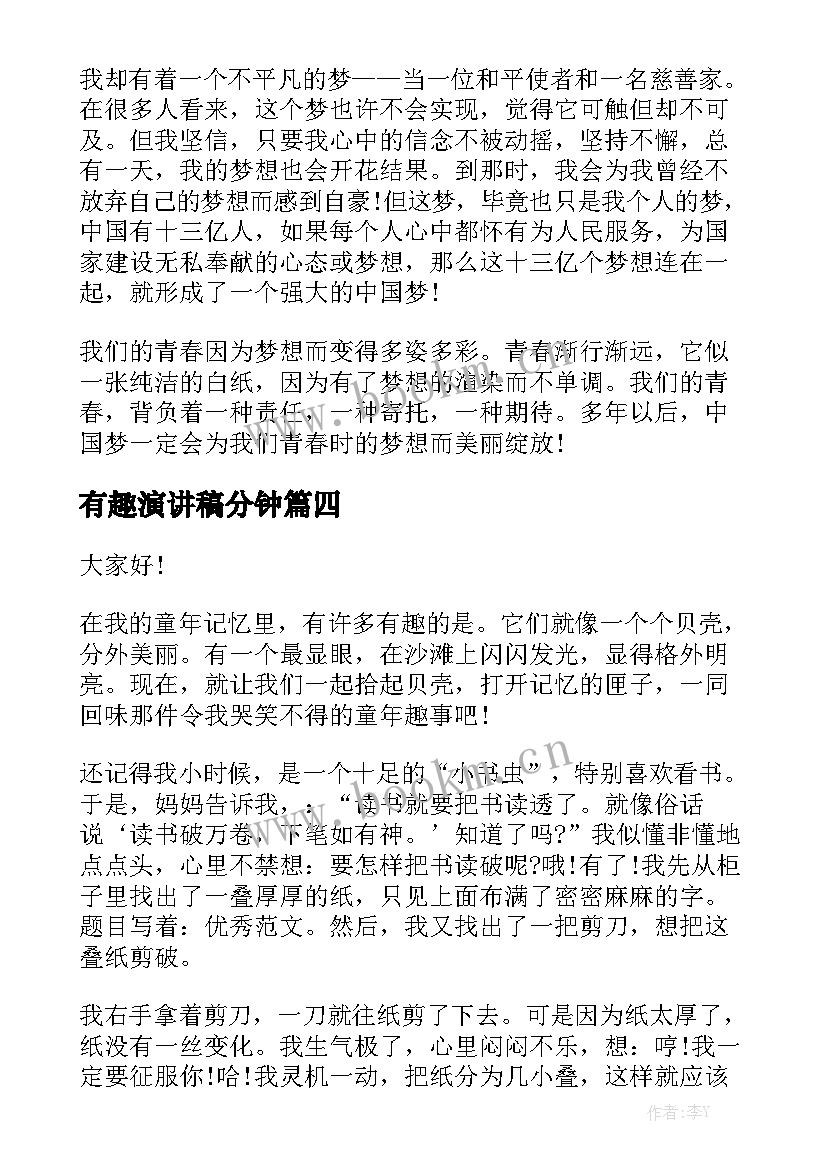 我却有着一个不平凡的梦——当一位和平使者和一名慈善家。在很多人看来，这个梦也许不会实现，觉得它可触但却不可及。但我坚信，只要我心中的信念不被动摇，坚持不懈，总有一天，我的梦想也会开花结果。到那时，我会为我曾经不放弃自己的梦想而感到自豪！但这梦，毕竟也只是我个人的梦，中国有十三亿人，如果每个人心中都怀有为人民服务，为国家建设无私奉献的心态或梦想，那么这十三亿个梦想连在一起，就形成了一个强大的中国梦！

我们的青春因为梦想而变得多姿多彩。青春渐行渐远，它似一张纯洁的白纸，因为有了梦想的渲染而不单调。我们的青春，背负着一种责任，一种寄托，一种期待。多年以后，中国梦一定会为我们青春时的梦想而美丽绽放！

有趣演讲稿分钟篇四

大家好！

在我的童年记忆里，有许多有趣的是。它们就像一个个贝壳，分外美丽。有一个最显眼，在沙滩上闪闪发光，显得格外明亮。现在，就让我们一起拾起贝壳，打开记忆的匣子，一同回味那件令我哭笑不得的童年趣事吧！

还记得我小时候，是一个十足的“小书虫”，特别喜欢看书。于是，妈妈告诉我，：“读书就要把书读透了。就像俗话说‘读书破万卷，下笔如有神。’知道了吗?”我似懂非懂地点点头，心里不禁想：要怎样把书读破呢?哦！有了！我先从柜子里找出了一叠厚厚的纸，只见上面布满了密密麻麻的字。题目写着：优秀范文。然后，我又找出了一把剪刀，想把这叠纸剪破。

我右手拿着剪刀，一刀就往纸剪了下去。可是因为纸太厚了，纸没有一丝变化。我生气极了，心里闷闷不乐，想：哼！我一定要征服你！哈！我灵机一动，把纸分为几小叠，这样就应该

www.bookm.cn

作者：李Y